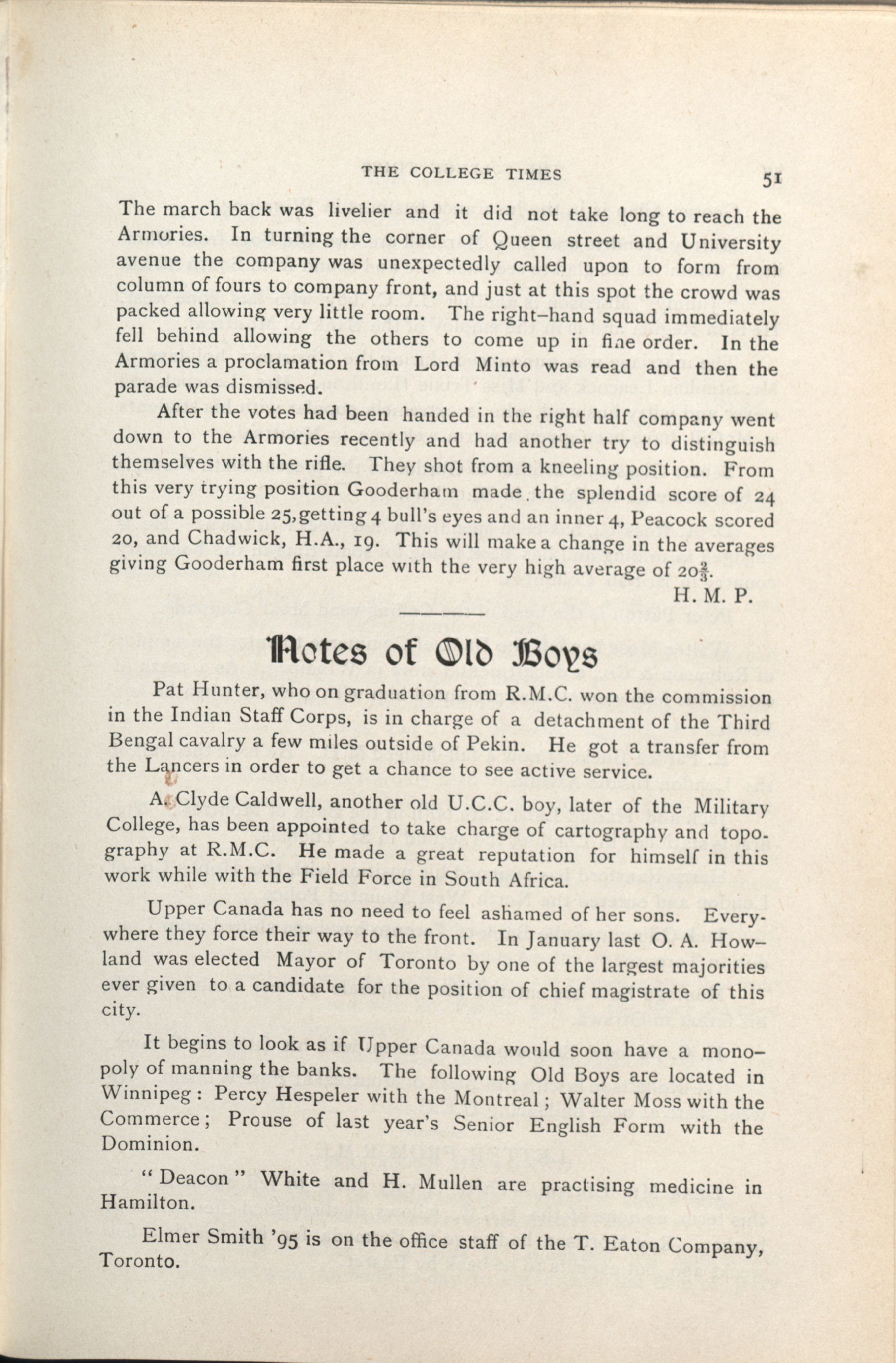 THE COLLEGE TIMES 51

The march back was livelier and it did not take long to reach the Armories. In turning the corner of Queen street and University avenue the company was unexpectedly called upon to form from column of fours to company front, and just at this spot the crowd was packed allowing very little room. The right-hand squad immediately fell behind allowing the others to come up in fine order. In the Armories a proclamation from Lord Minto was read and then the parade was dismissed.

After the votes had been handed in the right half company went down to the Armories recently and had another try to distinguish themselves with the rifle. They shot from a kneeling position. From this very trying position Gooderham made the splendid score of 24 out of a possible 25, getting 4 bull's eyes and an inner 4, Peacock scored 20, and Chadwick, H.A., 19. This will make a change in the averages giving Gooderham first place with the very high average of $20\frac{2}{3}$.

H. M. P.

Notes of Old Boys

Pat Hunter, who on graduation from R.M.C. won the commission in the Indian Staff Corps, is in charge of a detachment of the Third Bengal cavalry a few miles outside of Pekin. He got a transfer from the Lancers in order to get a chance to see active service.

A. Clyde Caldwell, another old U.C.C. boy, later of the Military College, has been appointed to take charge of cartography and topography at R.M.C. He made a great reputation for himself in this work while with the Field Force in South Africa.

Upper Canada has no need to feel ashamed of her sons. Everywhere they force their way to the front. In January last O. A. Howland was elected Mayor of Toronto by one of the largest majorities ever given to a candidate for the position of chief magistrate of this city.

It begins to look as if Upper Canada would soon have a monopoly of manning the banks. The following Old Boys are located in Winnipeg: Percy Hespeler with the Montreal; Walter Moss with the Commerce; Prouse of last year's Senior English Form with the Dominion.

"Deacon" White and H. Mullen are practising medicine in Hamilton.

Elmer Smith '95 is on the office staff of the T. Eaton Company, Toronto.